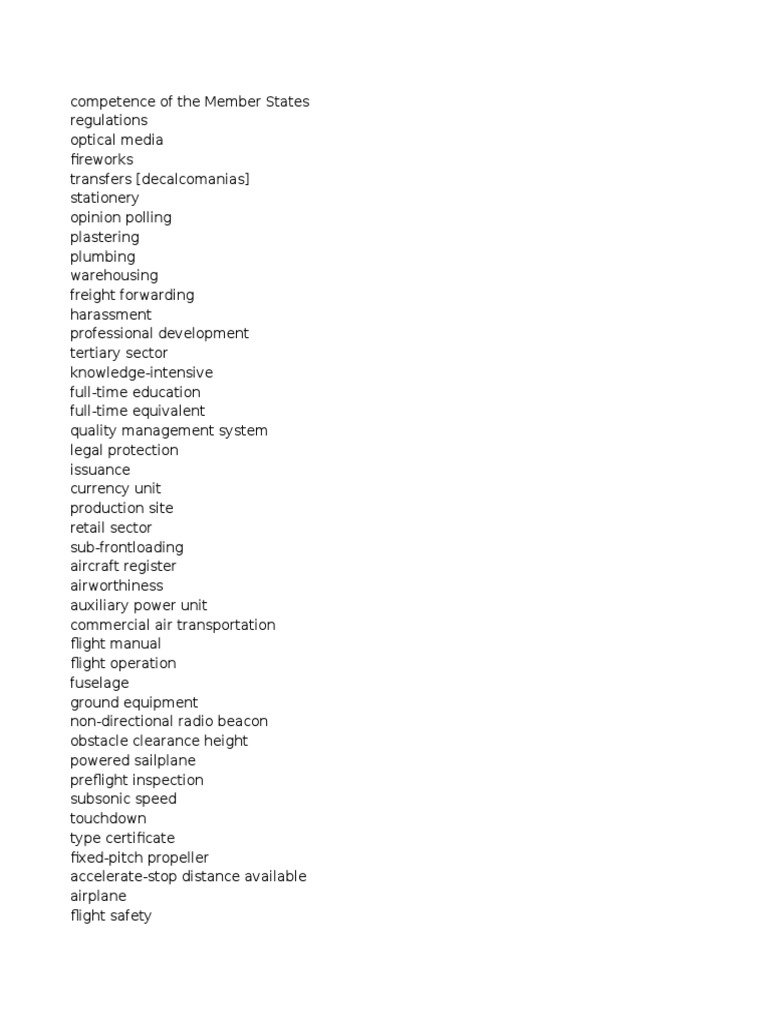 competence of the Member States
regulations
optical media
fireworks
transfers [decalcomanias]
stationery
opinion polling
plastering
plumbing
warehousing
freight forwarding
harassment
professional development
tertiary sector
knowledge-intensive
full-time education
full-time equivalent
quality management system
legal protection
issuance
currency unit
production site
retail sector
sub-frontloading
aircraft register
airworthiness
auxiliary power unit
commercial air transportation
flight manual
flight operation
fuselage
ground equipment
non-directional radio beacon
obstacle clearance height
powered sailplane
preflight inspection
subsonic speed
touchdown
type certificate
fixed-pitch propeller
accelerate-stop distance available
airplane
flight safety